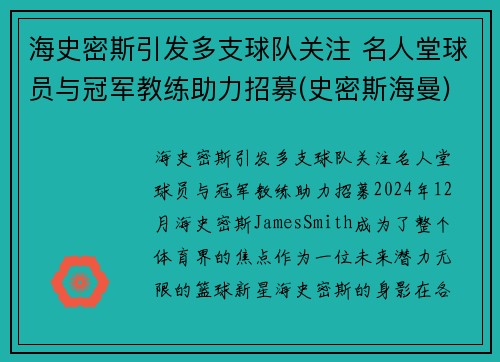 海史密斯引发多支球队关注 名人堂球员与冠军教练助力招募(史密斯海曼)

海史密斯引发多支球队关注名人堂球员与冠军教练助力招募2024年12月海史密斯JamesSmith成为了整个体育界的焦点作为一位未来潜力无限的篮球新星海史密斯的身影在各